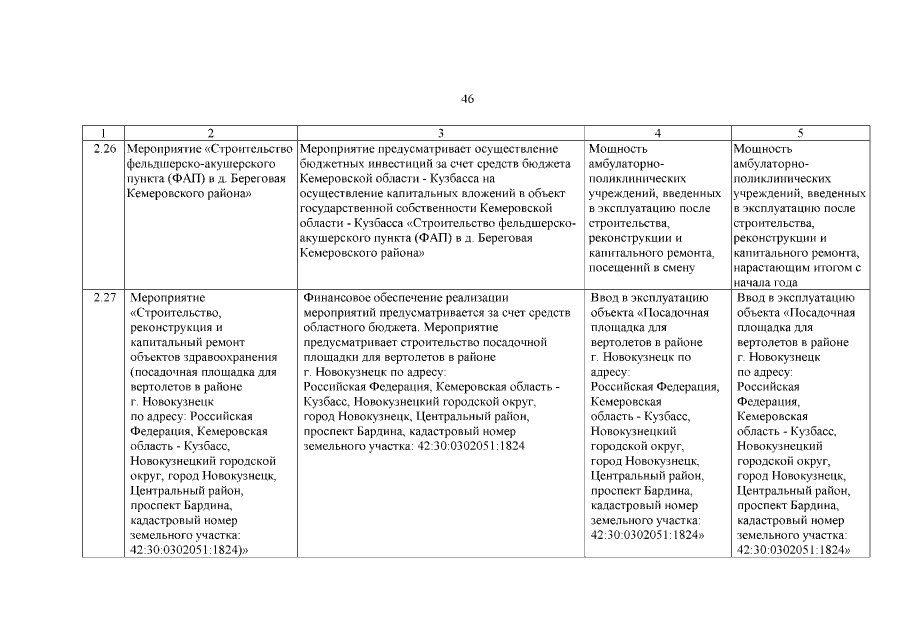 46

| 1 | 2 | 3 | 4 | 5 |
|---|---|---|---|---|
| 2.26 | Мероприятие «Строительство фельдшерско-акушерского пункта (ФАП) в д. Береговая Кемеровского района» | Мероприятие предусматривает осуществление бюджетных инвестиций за счет средств бюджета Кемеровской области - Кузбасса на осуществление капитальных вложений в объект государственной собственности Кемеровской области - Кузбасса «Строительство фельдшерско-акушерского пункта (ФАП) в д. Береговая Кемеровского района» | Мощность амбулаторно-поликлинических учреждений, введенных в эксплуатацию после строительства, реконструкции и капитального ремонта, посещений в смену | Мощность амбулаторно-поликлинических учреждений, введенных в эксплуатацию после строительства, реконструкции и капитального ремонта, нарастающим итогом с начала года |
| 2.27 | Мероприятие «Строительство, реконструкция и капитальный ремонт объектов здравоохранения (посадочная площадка для вертолетов в районе г. Новокузнецк по адресу: Российская Федерация, Кемеровская область - Кузбасс, Новокузнецкий городской округ, город Новокузнецк, Центральный район, проспект Бардина, кадастровый номер земельного участка: 42:30:0302051:1824)» | Финансовое обеспечение реализации мероприятий предусматривается за счет средств областного бюджета. Мероприятие предусматривает строительство посадочной площадки для вертолетов в районе г. Новокузнецк по адресу: Российская Федерация, Кемеровская область - Кузбасс, Новокузнецкий городской округ, город Новокузнецк, Центральный район, проспект Бардина, кадастровый номер земельного участка: 42:30:0302051:1824 | Ввод в эксплуатацию объекта «Посадочная площадка для вертолетов в районе г. Новокузнецк по адресу: Российская Федерация, Кемеровская область - Кузбасс, Новокузнецкий городской округ, город Новокузнецк, Центральный район, проспект Бардина, кадастровый номер земельного участка: 42:30:0302051:1824» | Ввод в эксплуатацию объекта «Посадочная площадка для вертолетов в районе г. Новокузнецк по адресу: Российская Федерация, Кемеровская область - Кузбасс, Новокузнецкий городской округ, город Новокузнецк, Центральный район, проспект Бардина, кадастровый номер земельного участка: 42:30:0302051:1824» |